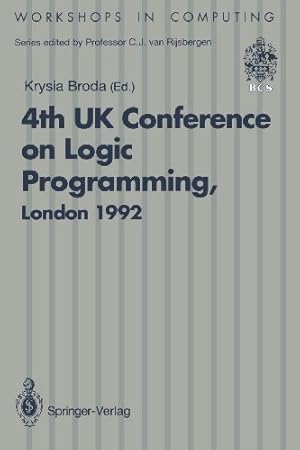 WORKSHOPS IN COMPUTING

Series edited by Professor C.J. van Rijsbergen

BCS

Krysia Broda (Ed.)

4th UK Conference on Logic Programming, London 1992

Springer-Verlag